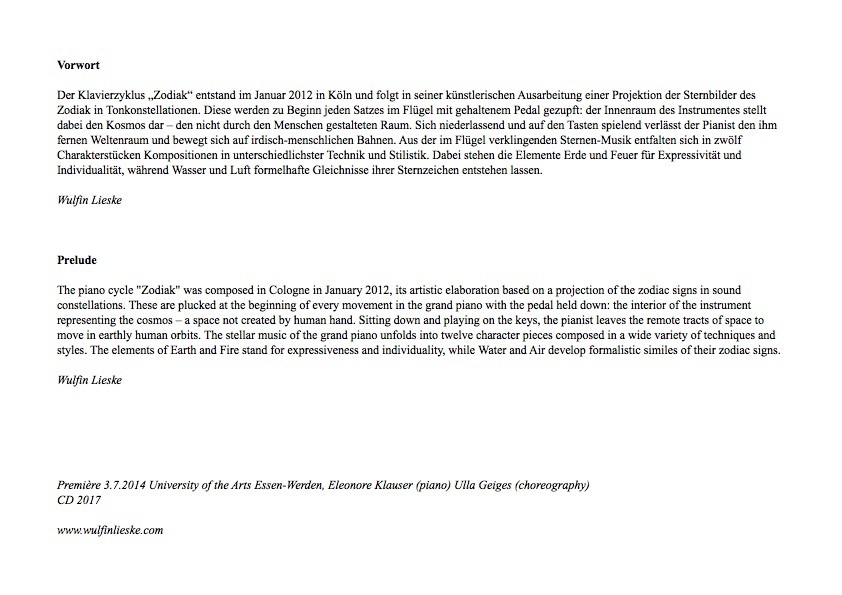 Vorwort

Der Klavierzyklus „Zodiak“ entstand im Januar 2012 in Köln und folgt in seiner künstlerischen Ausarbeitung einer Projektion der Sternbilder des Zodiak in Tonkonstellationen. Diese werden zu Beginn jeden Satzes im Flügel mit gehaltenem Pedal gezupft: der Innenraum des Instrumentes stellt dabei den Kosmos dar – den nicht durch den Menschen gestalteten Raum. Sich niederlassend und auf den Tasten spielend verlässt der Pianist den ihm fernen Weltenraum und bewegt sich auf irdisch-menschlichen Bahnen. Aus der im Flügel verklingenden Sternen-Musik entfalten sich in zwölf Charakterstücken Kompositionen in unterschiedlichster Technik und Stilistik. Dabei stehen die Elemente Erde und Feuer für Expressivität und Individualität, während Wasser und Luft formelhafte Gleichnisse ihrer Sternzeichen entstehen lassen.

Wulfin Lieske

Prelude

The piano cycle "Zodiak" was composed in Cologne in January 2012, its artistic elaboration based on a projection of the zodiac signs in sound constellations. These are plucked at the beginning of every movement in the grand piano with the pedal held down: the interior of the instrument representing the cosmos – a space not created by human hand. Sitting down and playing on the keys, the pianist leaves the remote tracts of space to move in earthly human orbits. The stellar music of the grand piano unfolds into twelve character pieces composed in a wide variety of techniques and styles. The elements of Earth and Fire stand for expressiveness and individuality, while Water and Air develop formalistic similes of their zodiac signs.

Wulfin Lieske

Première 3.7.2014 University of the Arts Essen-Werden, Eleonore Klauser (piano) Ulla Geiges (choreography)
CD 2017

www.wulfinlieske.com